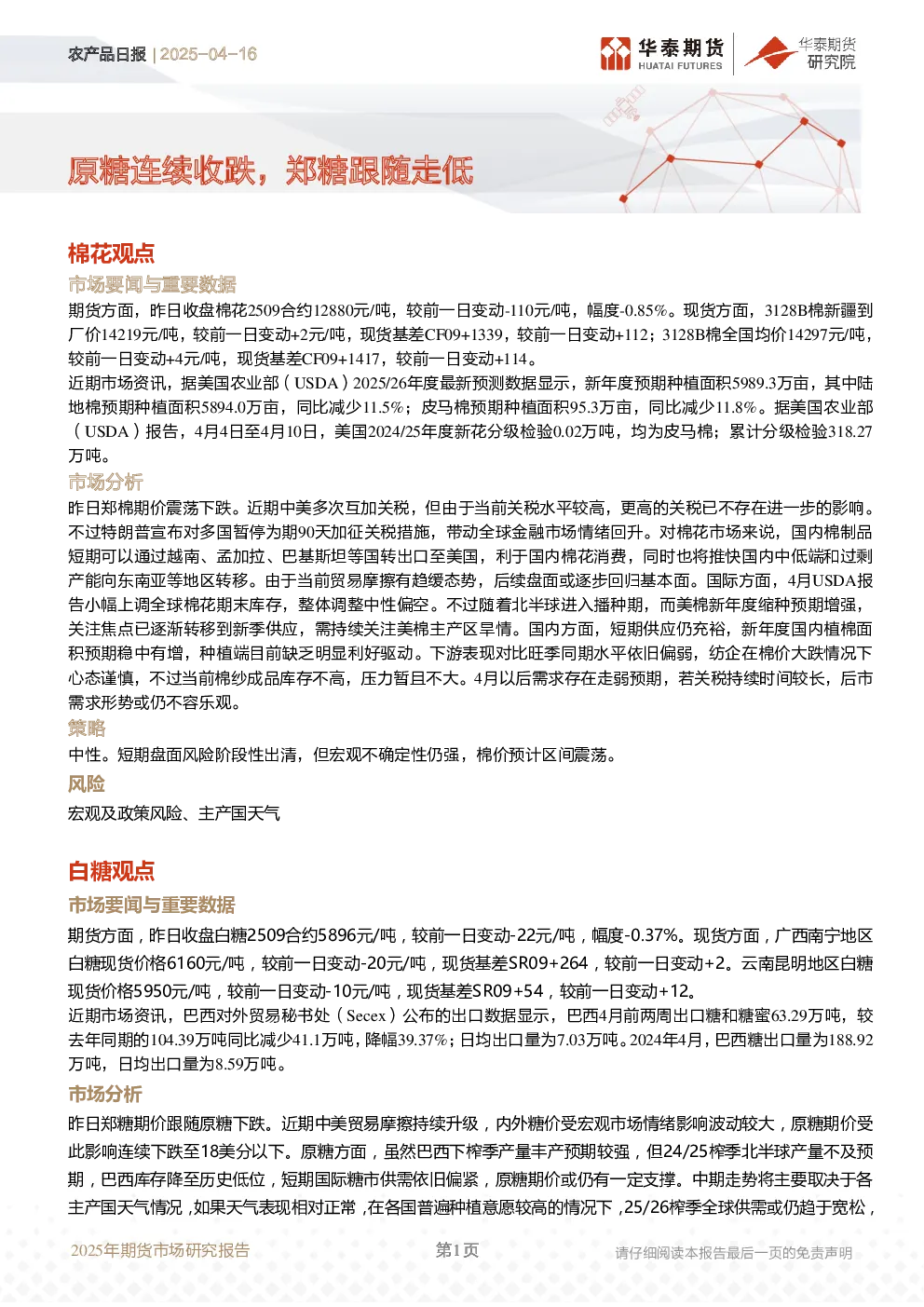 农产品日报 | 2025-04-16

华泰期货 HUATAI FUTURES

华泰期货研究院

原糖连续收跌，郑糖跟随走低

棉花观点

市场要闻与重要数据

期货方面，昨日收盘棉花2509合约12880元/吨，较前一日变动-110元/吨，幅度-0.85%。现货方面，3128B棉新疆到厂价14219元/吨，较前一日变动+2元/吨，现货基差CF09+1339，较前一日变动+112；3128B棉全国均价14297元/吨，较前一日变动+4元/吨，现货基差CF09+1417，较前一日变动+114。

近期市场资讯，据美国农业部（USDA）2025/26年度最新预测数据显示，新年度预期种植面积5989.3万亩，其中陆地棉预期种植面积5894.0万亩，同比减少11.5%；皮马棉预期种植面积95.3万亩，同比减少11.8%。据美国农业部（USDA）报告，4月4日至4月10日，美国2024/25年度新花分级检验0.02万吨，均为皮马棉；累计分级检验318.27万吨。

市场分析

昨日郑棉期价震荡下跌。近期中美多次互加关税，但由于当前关税水平较高，更高的关税已不存在进一步的影响。不过特朗普宣布对多国暂停为期90天加征关税措施，带动全球金融市场情绪回升。对棉花市场来说，国内棉制品短期可以通过越南、孟加拉、巴基斯坦等国转出口至美国，利于国内棉花消费，同时也将推快国内中低端和过剩产能向东南亚等地区转移。由于当前贸易摩擦有趋缓态势，后续盘面或逐步回归基本面。国际方面，4月USDA报告小幅上调全球棉花期末库存，整体调整中性偏空。不过随着北半球进入播种期，而美棉新年度缩种预期增强，关注焦点已逐渐转移到新季供应，需持续关注美棉主产区旱情。国内方面，短期供应仍充裕，新年度国内植棉面积预期稳中有增，种植端目前缺乏明显利好驱动。下游表现对比旺季同期水平依旧偏弱，纺企在棉价大跌情况下心态谨慎，不过当前棉纱成品库存不高，压力暂且不大。4月以后需求存在走弱预期，若关税持续时间较长，后市需求形势或仍不容乐观。

策略

中性。短期盘面风险阶段性出清，但宏观不确定性仍强，棉价预计区间震荡。

风险

宏观及政策风险、主产国天气

白糖观点

市场要闻与重要数据

期货方面，昨日收盘白糖2509合约5896元/吨，较前一日变动-22元/吨，幅度-0.37%。现货方面，广西南宁地区白糖现货价格6160元/吨，较前一日变动-20元/吨，现货基差SR09+264，较前一日变动+2。云南昆明地区白糖现货价格5950元/吨，较前一日变动-10元/吨，现货基差SR09+54，较前一日变动+12。

近期市场资讯，巴西对外贸易秘书处（Secex）公布的出口数据显示，巴西4月前两周出口糖和糖蜜63.29万吨，较去年同期的104.39万吨同比减少41.1万吨，降幅39.37%；日均出口量为7.03万吨。2024年4月，巴西糖出口量为188.92万吨，日均出口量为8.59万吨。

市场分析

昨日郑糖期价跟随原糖下跌。近期中美贸易摩擦持续升级，内外糖价受宏观市场情绪影响波动较大，原糖期价受此影响连续下跌至18美分以下。原糖方面，虽然巴西下榨季产量丰产预期较强，但24/25榨季北半球产量不及预期，巴西库存降至历史低位，短期国际糖市供需依旧偏紧，原糖期价或仍有一定支撑。中期走势将主要取决于各主产国天气情况，如果天气表现相对正常，在各国普遍种植意愿较高的情况下，25/26榨季全球供需或仍趋于宽松，

2025年期货市场研究报告 第1页 请仔细阅读本报告最后一页的免责声明